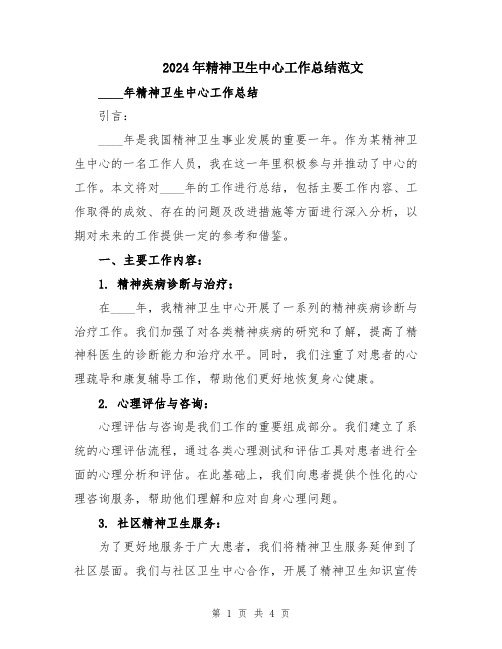 2024年精神卫生中心工作总结范文

____年精神卫生中心工作总结

引言：

____年是我国精神卫生事业发展的重要一年。作为某精神卫生中心的一名工作人员，我在这一年里积极参与并推动了中心的工作。本文将对____年的工作进行总结，包括主要工作内容、工作取得的成效、存在的问题及改进措施等方面进行深入分析，以期对未来的工作提供一定的参考和借鉴。

一、主要工作内容：

1. 精神疾病诊断与治疗：

在____年，我精神卫生中心开展了一系列的精神疾病诊断与治疗工作。我们加强了对各类精神疾病的研究和了解，提高了精神科医生的诊断能力和治疗水平。同时，我们注重了对患者的心理疏导和康复辅导工作，帮助他们更好地恢复身心健康。

2. 心理评估与咨询：

心理评估与咨询是我们工作的重要组成部分。我们建立了系统的心理评估流程，通过各类心理测试和评估工具对患者进行全面的心理分析和评估。在此基础上，我们向患者提供个性化的心理咨询服务，帮助他们理解和应对自身心理问题。

3. 社区精神卫生服务：

为了更好地服务于广大患者，我们将精神卫生服务延伸到了社区层面。我们与社区卫生中心合作，开展了精神卫生知识宣传

第 1 页 共 4 页